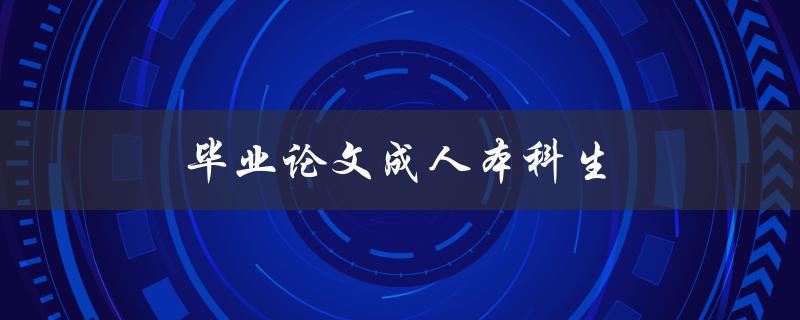 毕业论文成人本科生